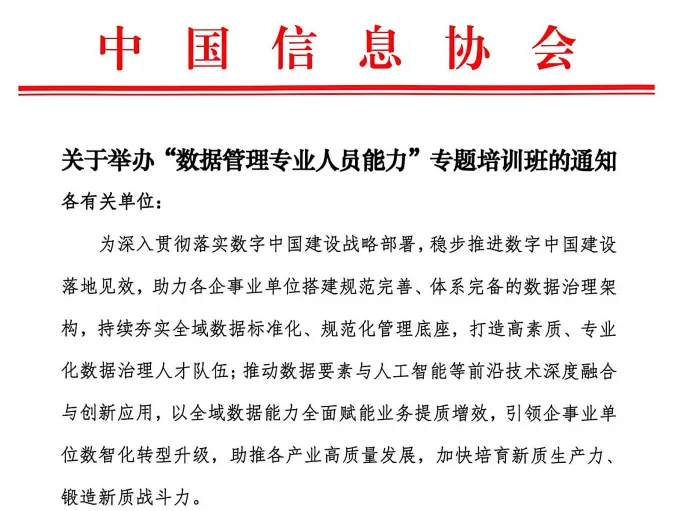 中国信息协会

关于举办“数据管理专业人员能力”专题培训班的通知

各有关单位：

为深入贯彻落实数字中国建设战略部署，稳步推进数字中国建设落地见效，助力各企事业单位搭建规范完善、体系完备的数据治理架构，持续夯实全域数据标准化、规范化管理底座，打造高素质、专业化数据治理人才队伍；推动数据要素与人工智能等前沿技术深度融合与创新应用，以全域数据能力全面赋能业务提质增效，引领企事业单位数智化转型升级，助推各产业高质量发展，加快培育新质生产力、锻造新质战斗力。